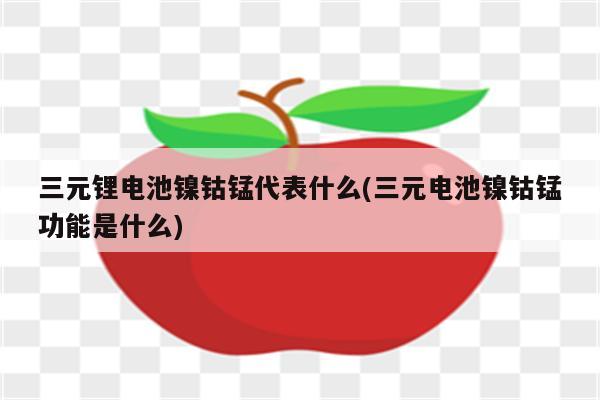 三元锂电池镍钴锰代表什么(三元电池镍钴锰功能是什么)